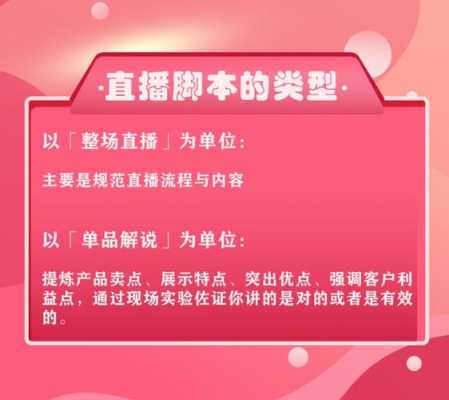 ·直播脚本的类型·

以「整场直播」为单位：

主要是规范直播流程与内容

以「单品解说」为单位：

提炼产品卖点、展示特点、突出优点、强调客户利益点，通过现场实验佐证你讲的是对的或者是有效的。